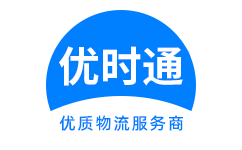 优时通

优质物流服务商